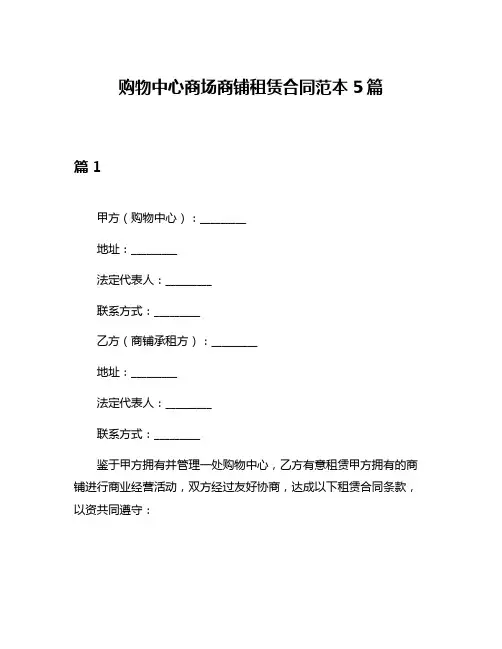 购物中心商场商铺租赁合同范本 5 篇

篇 1

甲方（购物中心）：________

地址：________

法定代表人：________

联系方式：________

乙方（商铺承租方）：________

地址：________

法定代表人：________

联系方式：________

鉴于甲方拥有并管理一处购物中心，乙方有意租赁甲方拥有的商铺进行商业经营活动，双方经过友好协商，达成以下租赁合同条款，以资共同遵守：